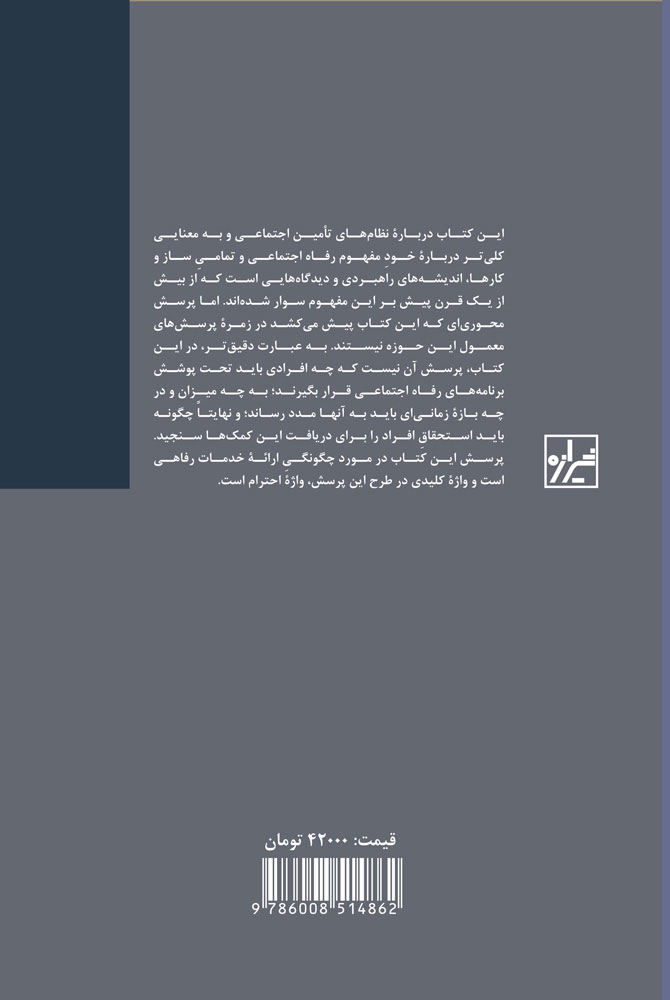 این کتاب دربارهٔ نظام‌های تأمین اجتماعی و به معنایی کلی‌تر دربارهٔ خودِ مفهوم رفاه اجتماعی و تمامیِ ساز و کارها، اندیشه‌های راهبردی و دیدگاه‌هایی است که از بیش از یک قرن پیش بر این مفهوم سوار شده‌اند. اما پرسش محوری‌ای که این کتاب پیش می‌کشد در زمرهٔ پرسش‌های معمول این حوزه نیستند. به عبارت دقیق‌تر، در این کتاب، پرسش آن نیست که چه افرادی باید تحت پوشش برنامه‌های رفاه اجتماعی قرار بگیرند؛ به چه میزان و در چه بازهٔ زمانی‌ای باید به آنها مدد رساند؛ و نهایتاً چگونه باید استحقاقِ افراد را برای دریافت این کمک‌ها سنجید. پرسش این کتاب در مورد چگونگی ارائهٔ خدمات رفاهی است و واژهٔ کلیدی در طرح این پرسش، واژهٔ احترام است.

شیرازه

قیمت: ۴۲۰۰۰ تومان

9 786008 514862